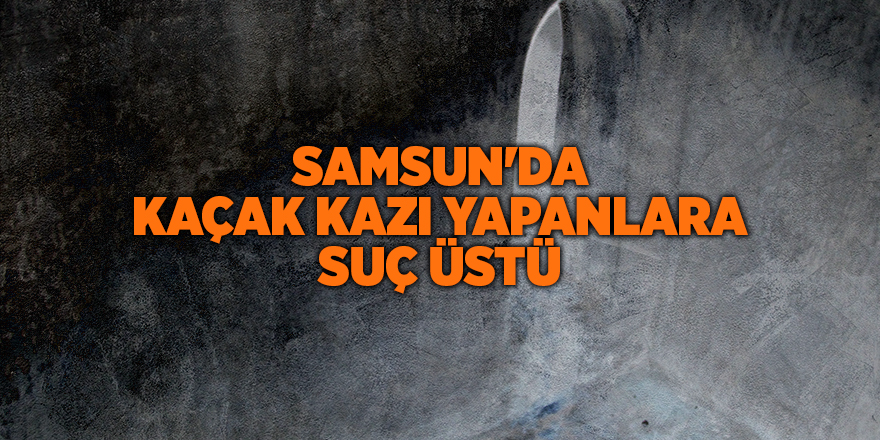 SAMSUN'DA
KAÇAK KAZI YAPANLARA
SUÇ ÜSTÜ